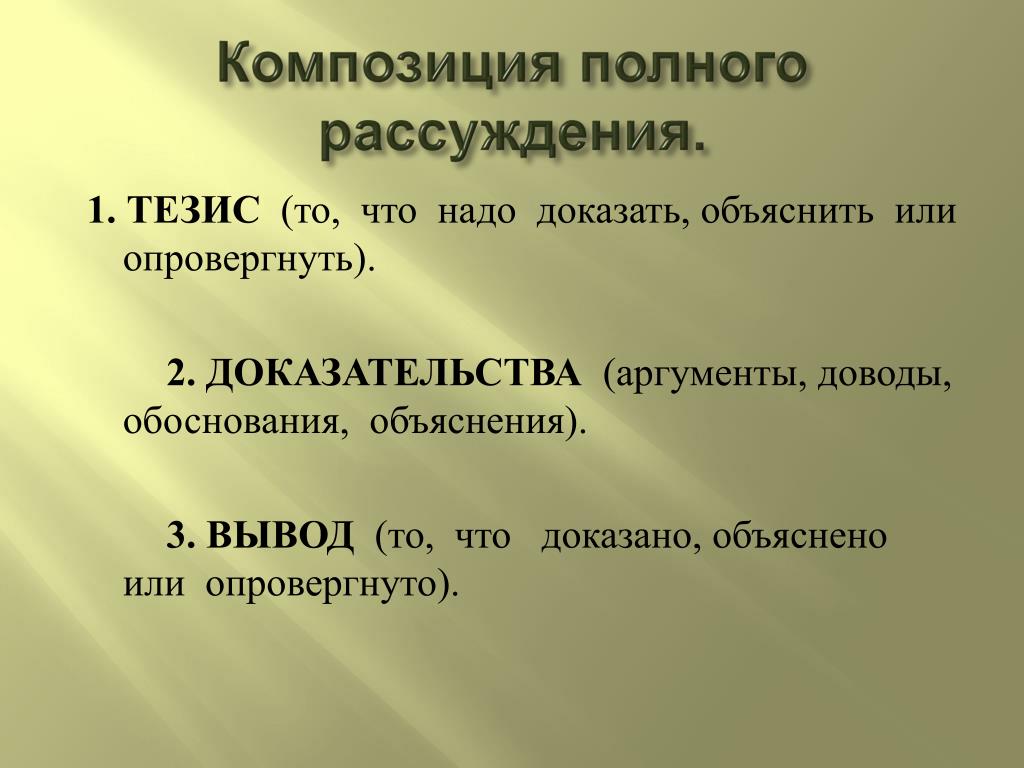 Композиция полного рассуждения.

1. ТЕЗИС (то, что надо доказать, объяснить или опровергнуть).

2. ДОКАЗАТЕЛЬСТВА (аргументы, доводы, обоснования, объяснения).

3. ВЫВОД (то, что доказано, объяснено или опровергнуто).